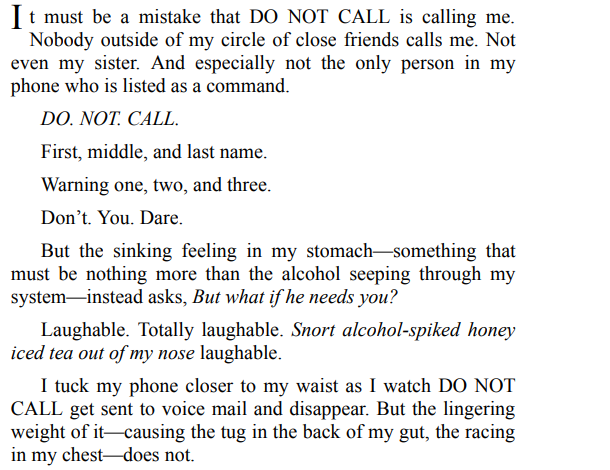 It must be a mistake that DO NOT CALL is calling me. Nobody outside of my circle of close friends calls me. Not even my sister. And especially not the only person in my phone who is listed as a command.

DO. NOT. CALL.

First, middle, and last name.

Warning one, two, and three.

Don't. You. Dare.

But the sinking feeling in my stomach—something that must be nothing more than the alcohol seeping through my system—instead asks, But what if he needs you?

Laughable. Totally laughable. Snort alcohol-spiked honey iced tea out of my nose laughable.

I tuck my phone closer to my waist as I watch DO NOT CALL get sent to voice mail and disappear. But the lingering weight of it—causing the tug in the back of my gut, the racing in my chest—does not.